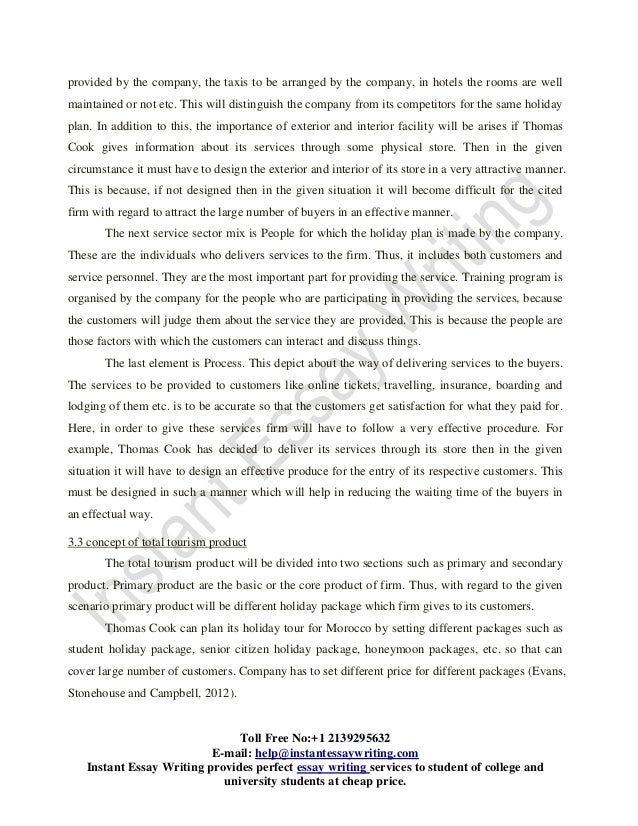 provided by the company, the taxis to be arranged by the company, in hotels the rooms are well maintained or not etc. This will distinguish the company from its competitors for the same holiday plan. In addition to this, the importance of exterior and interior facility will be arises if Thomas Cook gives information about its services through some physical store. Then in the given circumstance it must have to design the exterior and interior of its store in a very attractive manner. This is because, if not designed then in the given situation it will become difficult for the cited firm with regard to attract the large number of buyers in an effective manner.

The next service sector mix is People for which the holiday plan is made by the company. These are the individuals who delivers services to the firm. Thus, it includes both customers and service personnel. They are the most important part for providing the service. Training program is organised by the company for the people who are participating in providing the services, because the customers will judge them about the service they are provided. This is because the people are those factors with which the customers can interact and discuss things.

The last element is Process. This depict about the way of delivering services to the buyers. The services to be provided to customers like online tickets, travelling, insurance, boarding and lodging of them etc. is to be accurate so that the customers get satisfaction for what they paid for. Here, in order to give these services firm will have to follow a very effective procedure. For example, Thomas Cook has decided to deliver its services through its store then in the given situation it will have to design an effective produce for the entry of its respective customers. This must be designed in such a manner which will help in reducing the waiting time of the buyers in an effectual way.

3.3 concept of total tourism product

The total tourism product will be divided into two sections such as primary and secondary product. Primary product are the basic or the core product of firm. Thus, with regard to the given scenario primary product will be different holiday package which firm gives to its customers.

Thomas Cook can plan its holiday tour for Morocco by setting different packages such as student holiday package, senior citizen holiday package, honeymoon packages, etc. so that can cover large number of customers. Company has to set different price for different packages (Evans, Stonehouse and Campbell, 2012).

Instant Essay Writing

Toll Free No:+1 2139295632
E-mail: help@instantessaywriting.com
Instant Essay Writing provides perfect essay writing services to student of college and university students at cheap price.